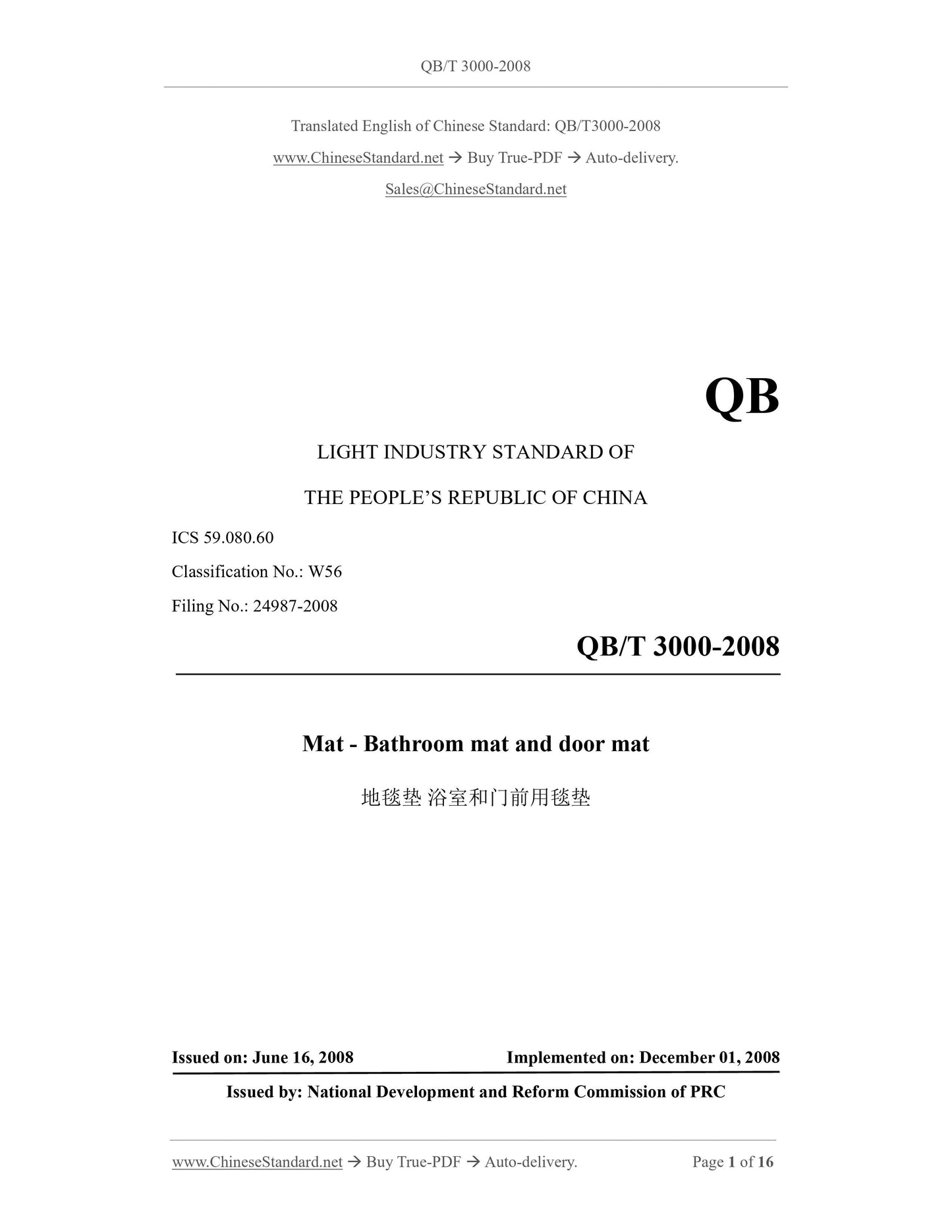 QB/T 3000-2008

Translated English of Chinese Standard: QB/T3000-2008

www.ChineseStandard.net → Buy True-PDF → Auto-delivery.

Sales@ChineseStandard.net

QB

LIGHT INDUSTRY STANDARD OF

THE PEOPLE'S REPUBLIC OF CHINA

ICS 59.080.60

Classification No.: W56

Filing No.: 24987-2008

QB/T 3000-2008

Mat - Bathroom mat and door mat

地毯垫 浴室和门前用毯垫

Issued on: June 16, 2008 Implemented on: December 01, 2008

Issued by: National Development and Reform Commission of PRC

www.ChineseStandard.net → Buy True-PDF → Auto-delivery. Page 1 of 16